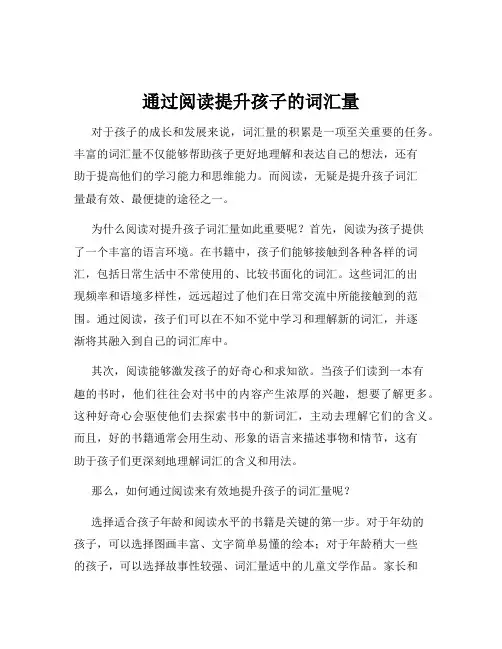 通过阅读提升孩子的词汇量

对于孩子的成长和发展来说，词汇量的积累是一项至关重要的任务。丰富的词汇量不仅能够帮助孩子更好地理解和表达自己的想法，还有助于提高他们的学习能力和思维能力。而阅读，无疑是提升孩子词汇量最有效、最便捷的途径之一。

为什么阅读对提升孩子词汇量如此重要呢？首先，阅读为孩子提供了一个丰富的语言环境。在书籍中，孩子们能够接触到各种各样的词汇，包括日常生活中不常使用的、比较书面化的词汇。这些词汇的出现频率和语境多样性，远远超过了他们在日常交流中所能接触到的范围。通过阅读，孩子们可以在不知不觉中学习和理解新的词汇，并逐渐将其融入到自己的词汇库中。

其次，阅读能够激发孩子的好奇心和求知欲。当孩子们读到一本有趣的书时，他们往往会对书中的内容产生浓厚的兴趣，想要了解更多。这种好奇心会驱使他们去探索书中的新词汇，主动去理解它们的含义。而且，好的书籍通常会用生动、形象的语言来描述事物和情节，这有助于孩子们更深刻地理解词汇的含义和用法。

那么，如何通过阅读来有效地提升孩子的词汇量呢？

选择适合孩子年龄和阅读水平的书籍是关键的第一步。对于年幼的孩子，可以选择图画丰富、文字简单易懂的绘本；对于年龄稍大一些的孩子，可以选择故事性较强、词汇量适中的儿童文学作品。家长和